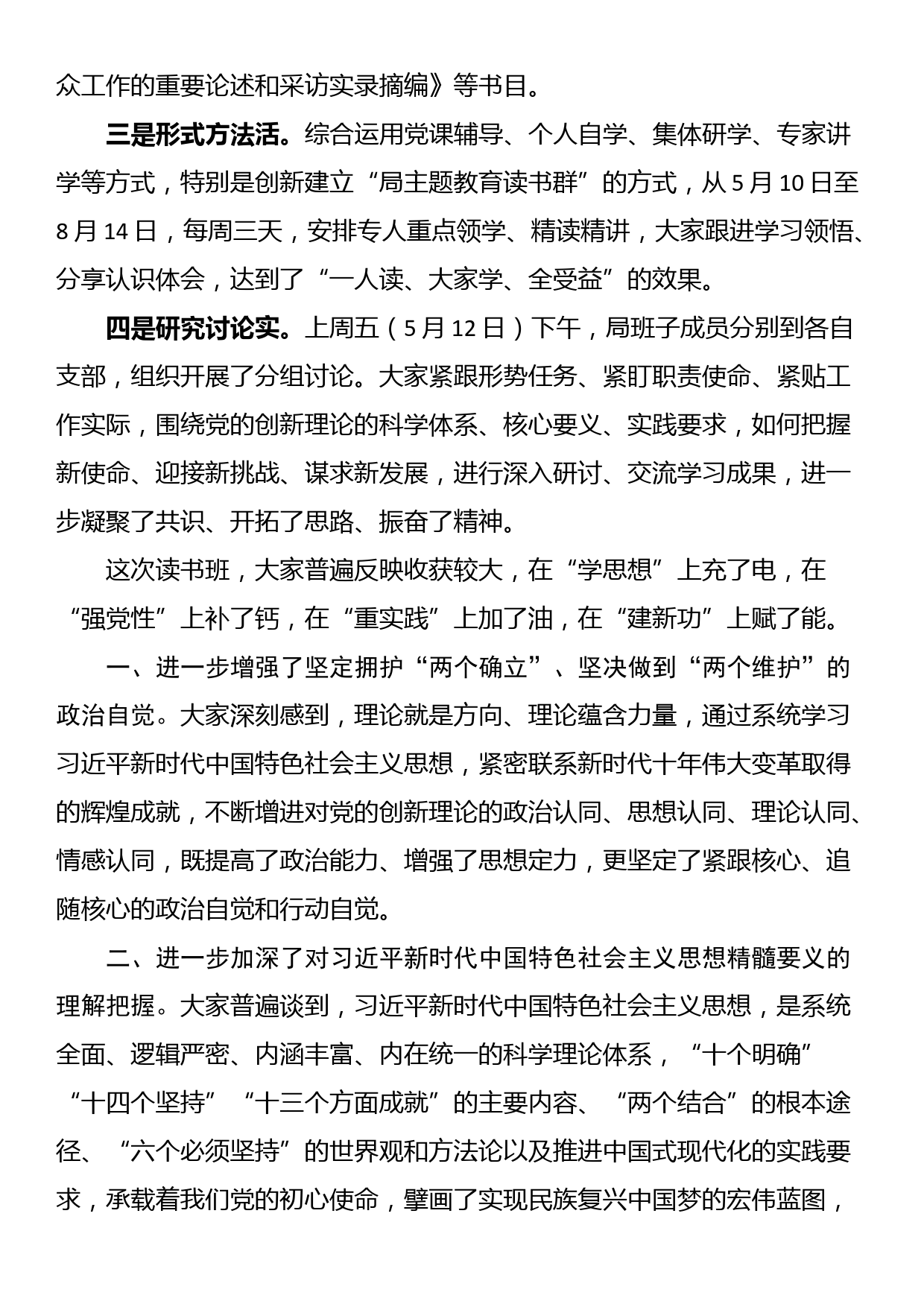 众工作的重要论述和采访实录摘编》等书目。

三是形式方法活。综合运用党课辅导、个人自学、集体研学、专家讲学等方式，特别是创新建立“局主题教育读书群”的方式，从5月10日至8月14日，每周三天，安排专人重点领学、精读精讲，大家跟进学习领悟、分享认识体会，达到了“一人读、大家学、全受益”的效果。

四是研究讨论实。上周五（5月12日）下午，局班子成员分别到各自支部，组织开展了分组讨论。大家紧跟形势任务、紧盯职责使命、紧贴工作实际，围绕党的创新理论的科学体系、核心要义、实践要求，如何把握新使命、迎接新挑战、谋求新发展，进行深入研讨、交流学习成果，进一步凝聚了共识、开拓了思路、振奋了精神。

这次读书班，大家普遍反映收获较大，在“学思想”上充了电，在“强党性”上补了钙，在“重实践”上加了油，在“建新功”上赋了能。

一、进一步增强了坚定拥护“两个确立”、坚决做到“两个维护”的政治自觉。大家深刻感到，理论就是方向、理论蕴含力量，通过系统学习习近平新时代中国特色社会主义思想，紧密联系新时代十年伟大变革取得的辉煌成就，不断增进对党的创新理论的政治认同、思想认同、理论认同、情感认同，既提高了政治能力、增强了思想定力，更坚定了紧跟核心、追随核心的政治自觉和行动自觉。

二、进一步加深了对习近平新时代中国特色社会主义思想精髓要义的理解把握。大家普遍谈到，习近平新时代中国特色社会主义思想，是系统全面、逻辑严密、内涵丰富、内在统一的科学理论体系，“十个明确”“十四个坚持”“十三个方面成就”的主要内容、“两个结合”的根本途径、“六个必须坚持”的世界观和方法论以及推进中国式现代化的实践要求，承载着我们党的初心使命，擘画了实现民族复兴中国梦的宏伟蓝图，